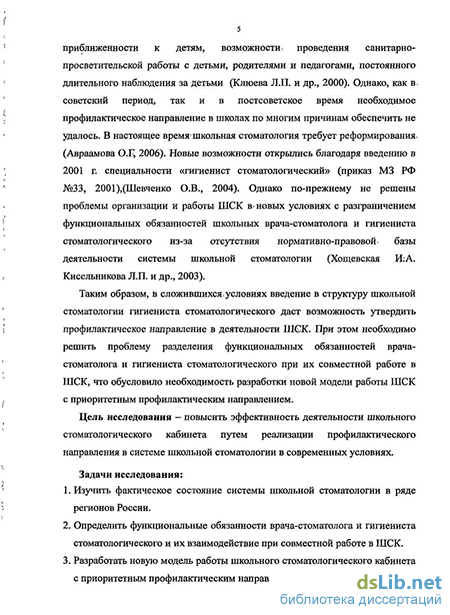 5

приближенности к детям, возможности проведения санитарно-просветительской работы с детьми, родителями и педагогами, постоянного длительного наблюдения за детьми (Клюева Л.П. и др., 2000). Однако, как в советский период, так и в постсоветское время необходимое профилактическое направление в школах по многим причинам обеспечить не удалось. В настоящее время школьная стоматология требует реформирования (Авраамова О.Г, 2006). Новые возможности открылись благодаря введению в 2001 г. специальности «гигиенист стоматологический» (приказ МЗ РФ №33, 2001),(Шевченко О.В., 2004). Однако по-прежнему не решены проблемы организации и работы ШСК в новых условиях с разграничением функциональных обязанностей школьных врача-стоматолога и гигиениста стоматологического из-за отсутствия нормативно-правовой базы деятельности системы школьной стоматологии (Хощевская И.А. Кисельникова Л.П. и др., 2003).

Таким образом, в сложившихся условиях введение в структуру школьной стоматологии гигиениста стоматологического даст возможность утвердить профилактическое направление в деятельности ШСК. При этом необходимо решить проблему разделения функциональных обязанностей врача-стоматолога и гигиениста стоматологического при их совместной работе в ШСК, что обусловило необходимость разработки новой модели работы ШСК с приоритетным профилактическим направлением.

Цель исследования – повысить эффективность деятельности школьного стоматологического кабинета путем реализации профилактического направления в системе школьной стоматологии в современных условиях.

Задачи исследования:
1. Изучить фактическое состояние системы школьной стоматологии в ряде регионов России.
2. Определить функциональные обязанности врача-стоматолога и гигиениста стоматологического и их взаимодействие при совместной работе в ШСК.
3. Разработать новую модель работы школьного стоматологического кабинета с приоритетным профилактическим направ

dsLib.net
библиотека диссертаций